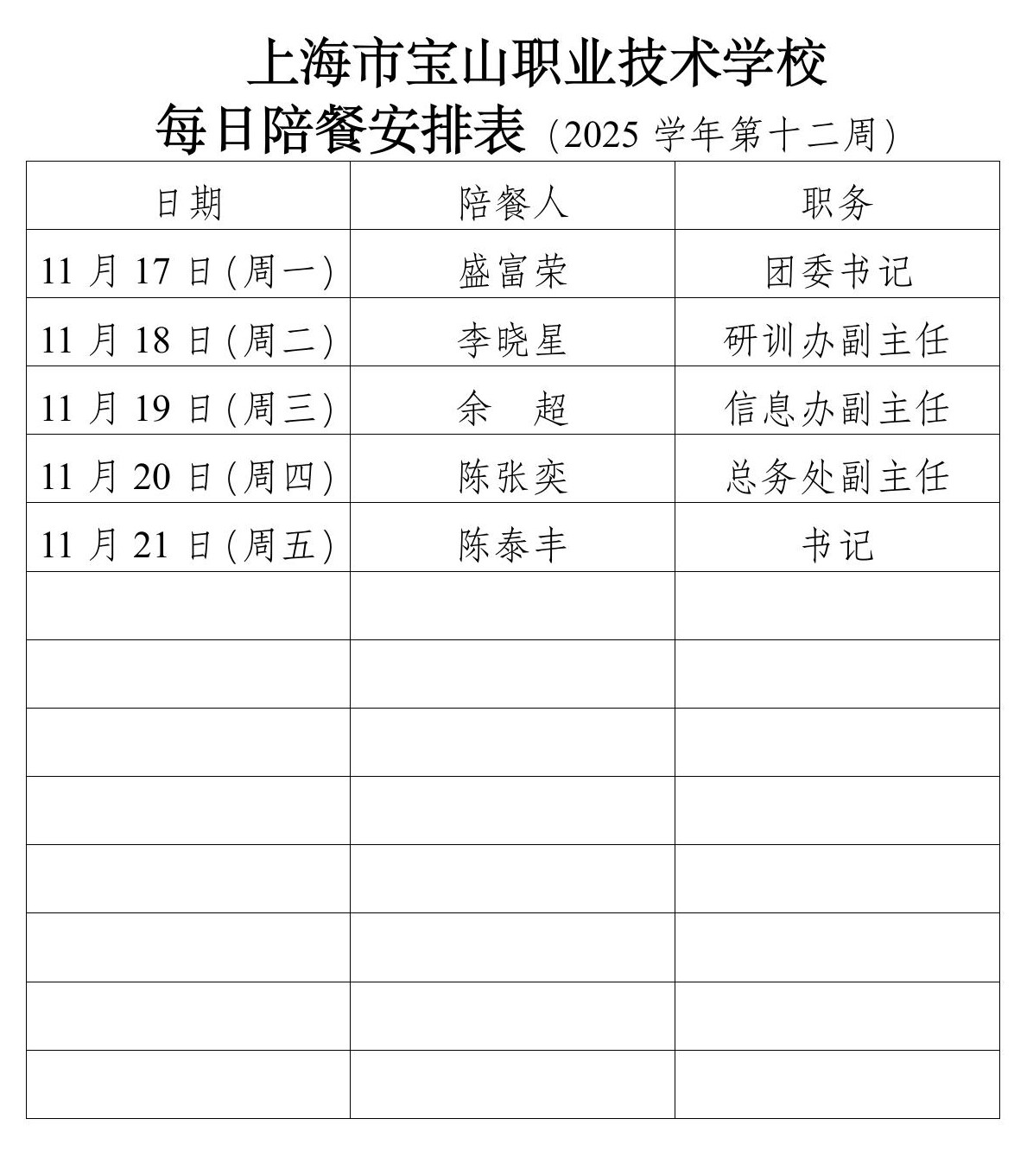 上海市宝山职业技术学校
每日陪餐安排表（2025 学年第十二周）

| 日期 | 陪餐人 | 职务 |
|---|---|---|
| 11 月 17 日(周一) | 盛富荣 | 团委书记 |
| 11 月 18 日(周二) | 李晓星 | 研训办副主任 |
| 11 月 19 日(周三) | 余　超 | 信息办副主任 |
| 11 月 20 日(周四) | 陈张奕 | 总务处副主任 |
| 11 月 21 日(周五) | 陈泰丰 | 书记 |
| | | |
| | | |
| | | |
| | | |
| | | |
| | | |
| | | |
| | | |